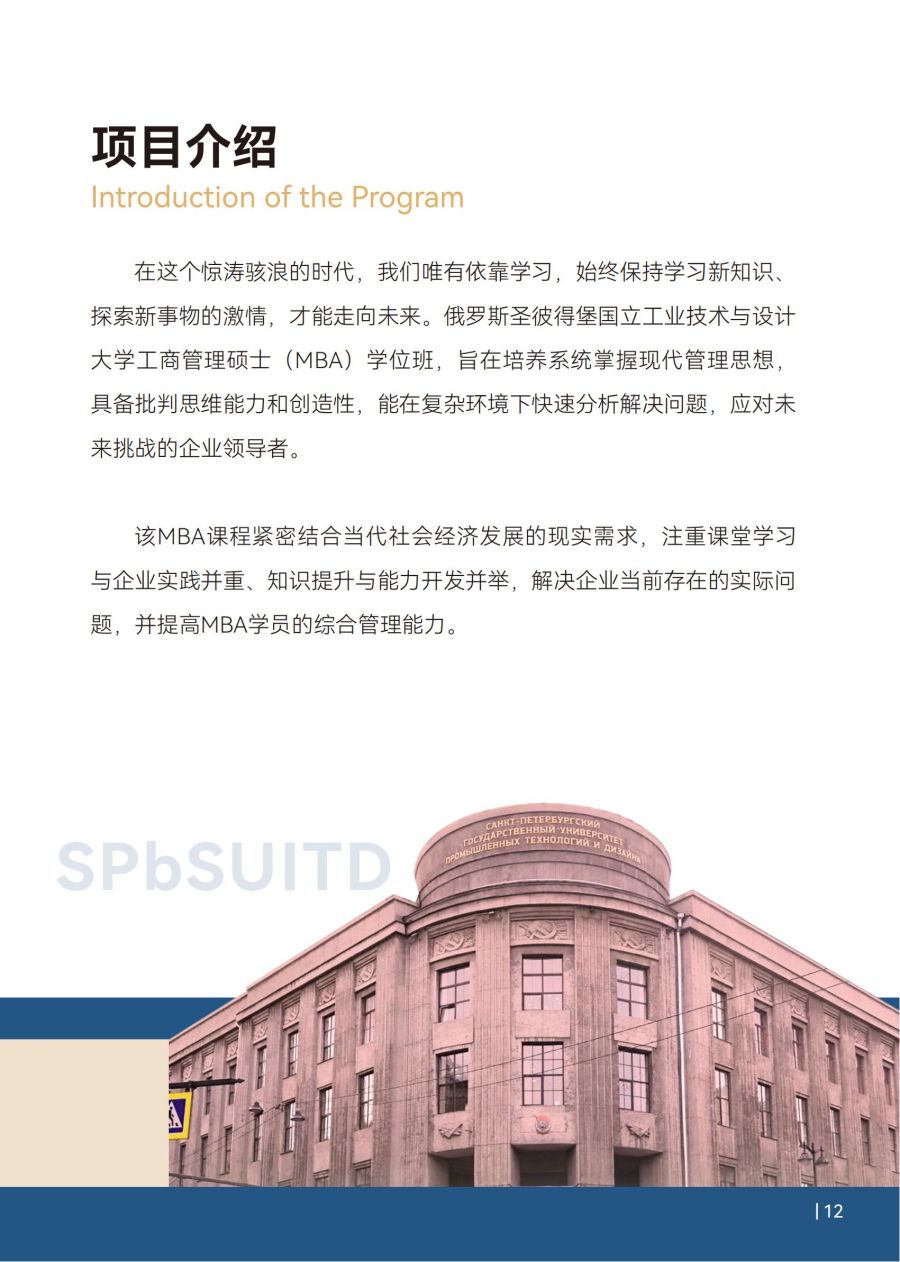 项目介绍
Introduction of the Program

在这个惊涛骇浪的时代，我们唯有依靠学习，始终保持学习新知识、探索新事物的激情，才能走向未来。俄罗斯圣彼得堡国立工业技术与设计大学工商管理硕士（MBA）学位班，旨在培养系统掌握现代管理思想，具备批判思维能力和创造性，能在复杂环境下快速分析解决问题，应对未来挑战的企业领导者。

该MBA课程紧密结合当代社会经济发展的现实需求，注重课堂学习与企业实践并重、知识提升与能力开发并举，解决企业当前存在的实际问题，并提高MBA学员的综合管理能力。

SPbSUITD

САНКТ-ПЕТЕРБУРГСКИЙ ГОСУДАРСТВЕННЫЙ УНИВЕРСИТЕТ ПРОМЫШЛЕННЫХ ТЕХНОЛОГИЙ И ДИЗАЙНА

| 12